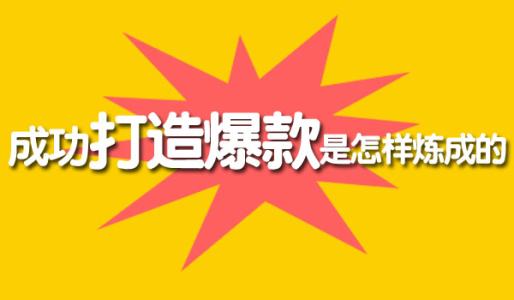 成功打造爆款是怎样炼成的